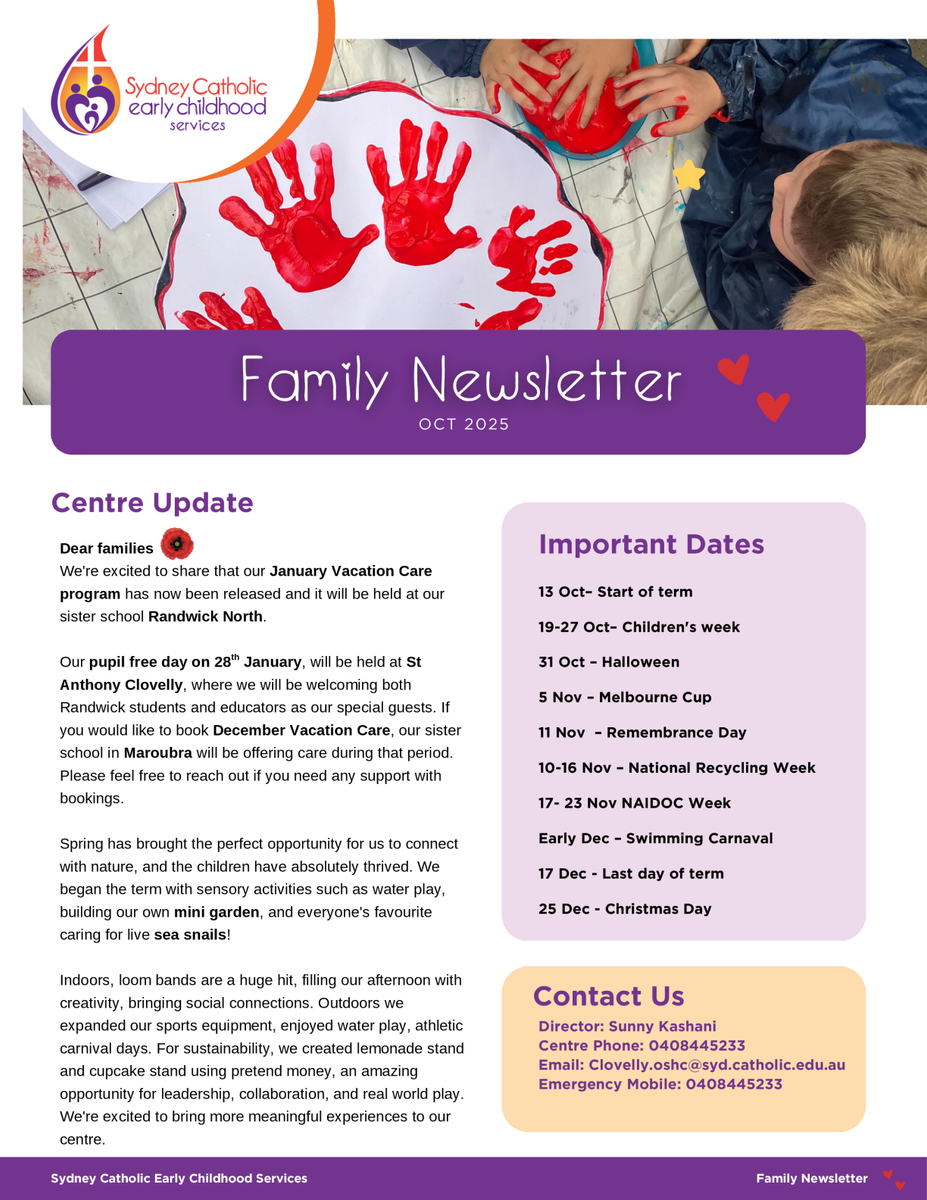 Sydney Catholic early childhood services

Family Newsletter

OCT 2025

Centre Update

Dear families
We're excited to share that our January Vacation Care program has now been released and it will be held at our sister school Randwick North.

Our pupil free day on 28$^{th}$ January, will be held at St Anthony Clovelly, where we will be welcoming both Randwick students and educators as our special guests. If you would like to book December Vacation Care, our sister school in Maroubra will be offering care during that period. Please feel free to reach out if you need any support with bookings.

Spring has brought the perfect opportunity for us to connect with nature, and the children have absolutely thrived. We began the term with sensory activities such as water play, building our own mini garden, and everyone's favourite caring for live sea snails!

Indoors, loom bands are a huge hit, filling our afternoon with creativity, bringing social connections. Outdoors we expanded our sports equipment, enjoyed water play, athletic carnival days. For sustainability, we created lemonade stand and cupcake stand using pretend money, an amazing opportunity for leadership, collaboration, and real world play. We're excited to bring more meaningful experiences to our centre.

Important Dates

13 Oct– Start of term

19-27 Oct– Children's week

31 Oct – Halloween

5 Nov – Melbourne Cup

11 Nov – Remembrance Day

10-16 Nov – National Recycling Week

17- 23 Nov NAIDOC Week

Early Dec – Swimming Carnaval

17 Dec - Last day of term

25 Dec - Christmas Day

Contact Us

Director: Sunny Kashani
Centre Phone: 0408445233
Email: Clovelly.oshc@syd.catholic.edu.au
Emergency Mobile: 0408445233

Sydney Catholic Early Childhood Services

Family Newsletter